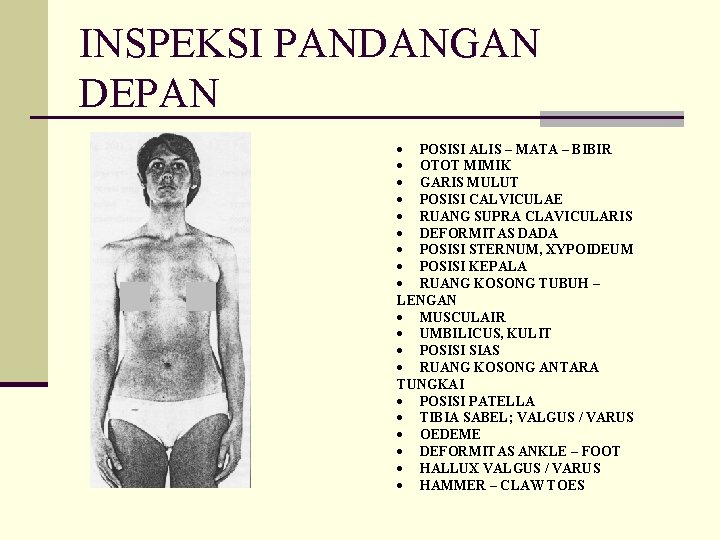 INSPEKSI PANDANGAN DEPAN

• POSISI ALIS – MATA – BIBIR
• OTOT MIMIK
• GARIS MULUT
• POSISI CALVICULAE
• RUANG SUPRA CLAVICULARIS
• DEFORMITAS DADA
• POSISI STERNUM, XYPOIDEUM
• POSISI KEPALA
• RUANG KOSONG TUBUH – LENGAN
• MUSCULAIR
• UMBILICUS, KULIT
• POSISI SIAS
• RUANG KOSONG ANTARA TUNGKAI
• POSISI PATELLA
• TIBIA SABEL; VALGUS / VARUS
• OEDEME
• DEFORMITAS ANKLE – FOOT
• HALLUX VALGUS / VARUS
• HAMMER – CLAW TOES